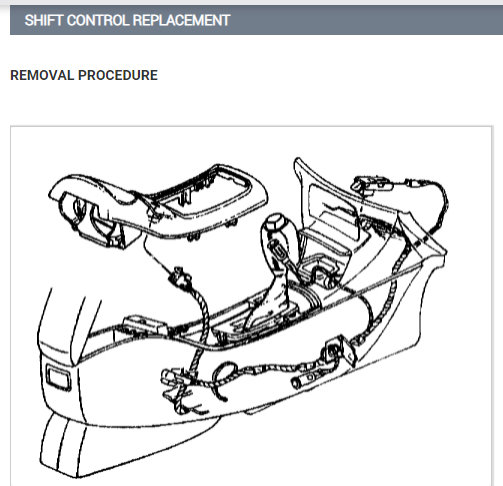 SHIFT CONTROL REPLACEMENT

REMOVAL PROCEDURE